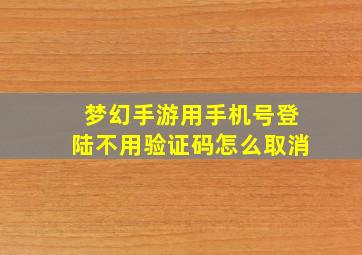 梦幻手游用手机号登陆不用验证码怎么取消